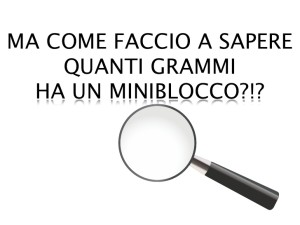 MA COME FACCIO A SAPERE QUANTI GRAMMI HA UN MINIBLOCCO?!?